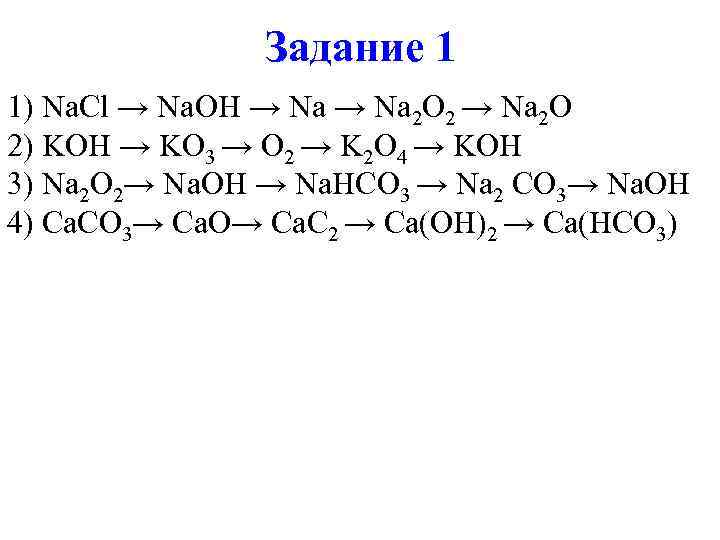 Задание 1

1) $NaCl \rightarrow NaOH \rightarrow Na \rightarrow Na_2O_2 \rightarrow Na_2O$
2) $KOH \rightarrow KO_3 \rightarrow O_2 \rightarrow K_2O_4 \rightarrow KOH$
3) $Na_2O_2 \rightarrow NaOH \rightarrow NaHCO_3 \rightarrow Na_2\ CO_3 \rightarrow NaOH$
4) $CaCO_3 \rightarrow CaO \rightarrow CaC_2 \rightarrow Ca(OH)_2 \rightarrow Ca(HCO_3)$